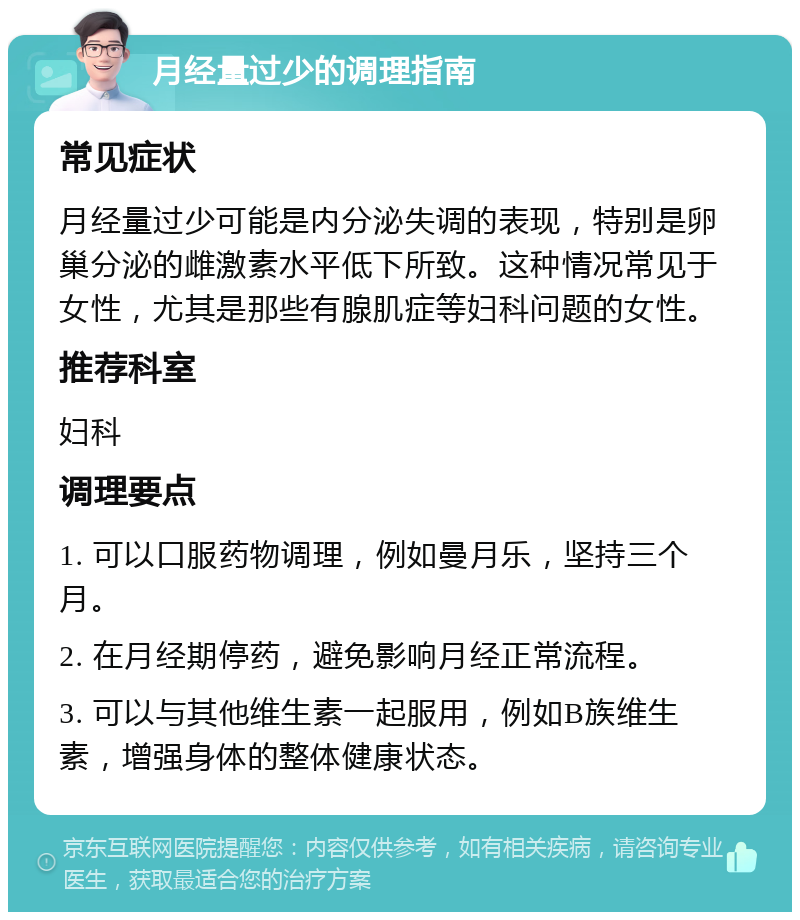 月经量过少的调理指南

常见症状

月经量过少可能是内分泌失调的表现，特别是卵巢分泌的雌激素水平低下所致。这种情况常见于女性，尤其是那些有腺肌症等妇科问题的女性。

推荐科室

妇科

调理要点

1. 可以口服药物调理，例如曼月乐，坚持三个月。

2. 在月经期停药，避免影响月经正常流程。

3. 可以与其他维生素一起服用，例如B族维生素，增强身体的整体健康状态。

京东互联网医院提醒您：内容仅供参考，如有相关疾病，请咨询专业医生，获取最适合您的治疗方案